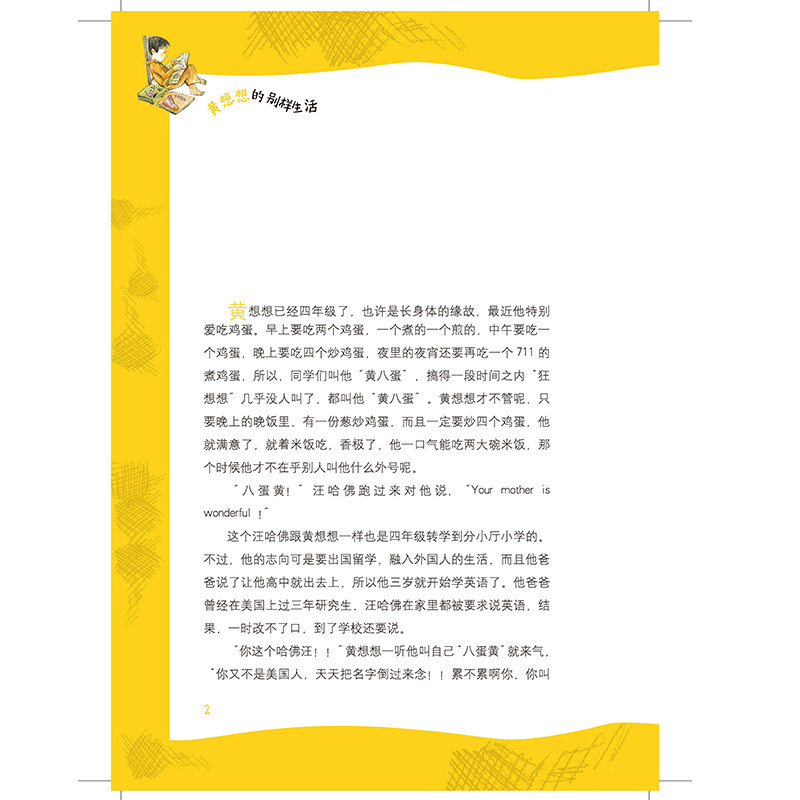 黄想想的别样生活

黄想想已经四年级了，也许是长身体的缘故，最近他特别爱吃鸡蛋。早上要吃两个鸡蛋，一个煮的一个煎的，中午要吃一个鸡蛋，晚上要吃四个炒鸡蛋，夜里的夜宵还要再吃一个711的煮鸡蛋，所以，同学们叫他“黄八蛋”，搞得一段时间之内“狂想想”几乎没人叫了，都叫他“黄八蛋”。黄想想才不管呢，只要晚上的晚饭里，有一份葱炒鸡蛋，而且一定要炒四个鸡蛋，他就满意了，就着米饭吃，香极了，他一口气能吃两大碗米饭，那个时候他才不在乎别人叫他什么外号呢。

“八蛋黄！”汪哈佛跑过来对他说，“Your mother is wonderful！”

这个汪哈佛跟黄想想一样也是四年级转学到分小厅小学的。不过，他的志向可是要出国留学，融入外国人的生活，而且他爸爸说了让他高中就出去上，所以他三岁就开始学英语了。他爸爸曾经在美国上过三年研究生，汪哈佛在家里都被要求说英语，结果，一时改不了口，到了学校还要说。

“你这个哈佛汪！！”黄想想一听他叫自己“八蛋黄”就来气，“你又不是美国人，天天把名字倒过来念！！累不累啊你，你叫

2